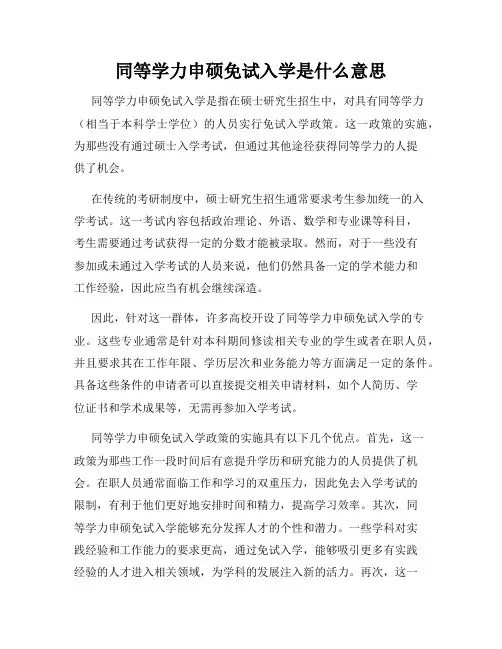 同等学力申硕免试入学是什么意思

同等学力申硕免试入学是指在硕士研究生招生中，对具有同等学力（相当于本科学士学位）的人员实行免试入学政策。这一政策的实施，为那些没有通过硕士入学考试，但通过其他途径获得同等学力的人提供了机会。

在传统的考研制度中，硕士研究生招生通常要求考生参加统一的入学考试。这一考试内容包括政治理论、外语、数学和专业课等科目，考生需要通过考试获得一定的分数才能被录取。然而，对于一些没有参加或未通过入学考试的人员来说，他们仍然具备一定的学术能力和工作经验，因此应当有机会继续深造。

因此，针对这一群体，许多高校开设了同等学力申硕免试入学的专业。这些专业通常是针对本科期间修读相关专业的学生或者在职人员，并且要求其在工作年限、学历层次和业务能力等方面满足一定的条件。具备这些条件的申请者可以直接提交相关申请材料，如个人简历、学位证书和学术成果等，无需再参加入学考试。

同等学力申硕免试入学政策的实施具有以下几个优点。首先，这一政策为那些工作一段时间后有意提升学历和研究能力的人员提供了机会。在职人员通常面临工作和学习的双重压力，因此免去入学考试的限制，有利于他们更好地安排时间和精力，提高学习效率。其次，同等学力申硕免试入学能够充分发挥人才的个性和潜力。一些学科对实践经验和工作能力的要求更高，通过免试入学，能够吸引更多有实践经验的人才进入相关领域，为学科的发展注入新的活力。再次，这一